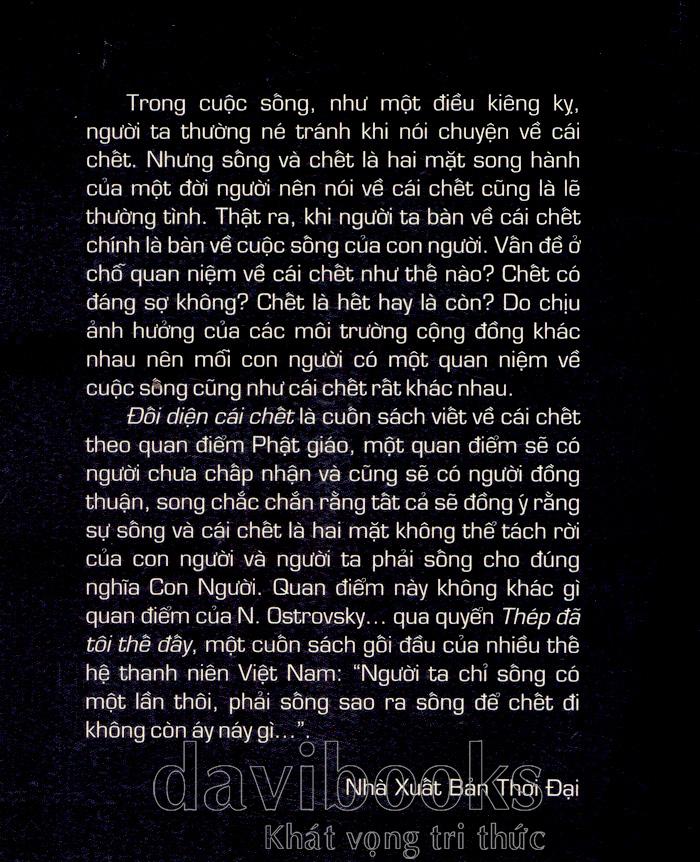 Trong cuộc sống, như một điều kiêng kỵ, người ta thường né tránh khi nói chuyện về cái chết. Nhưng sống và chết là hai mặt song hành của một đời người nên nói về cái chết cũng là lẽ thường tình. Thật ra, khi người ta bàn về cái chết chính là bàn về cuộc sống của con người. Vấn đề ở chỗ quan niệm về cái chết như thế nào? Chết có đáng sợ không? Chết là hết hay là còn? Do chịu ảnh hưởng của các môi trường cộng đồng khác nhau nên mỗi con người có một quan niệm về cuộc sống cũng như cái chết rất khác nhau.

Đối diện cái chết là cuốn sách viết về cái chết theo quan điểm Phật giáo, một quan điểm sẽ có người chưa chấp nhận và cũng sẽ có người đồng thuận, song chắc chắn rằng tất cả sẽ đồng ý rằng sự sống và cái chết là hai mặt không thể tách rời của con người và người ta phải sống cho đúng nghĩa Con Người. Quan điểm này không khác gì quan điểm của N. Ostrovsky... qua quyển Thép đã tôi thế đấy, một cuốn sách gối đầu của nhiều thế hệ thanh niên Việt Nam: "Người ta chỉ sống có một lần thôi, phải sống sao ra sống để chết đi không còn áy náy gì...".

Nhà Xuất Bản Thời Đại

davibooks
Khát vọng tri thức